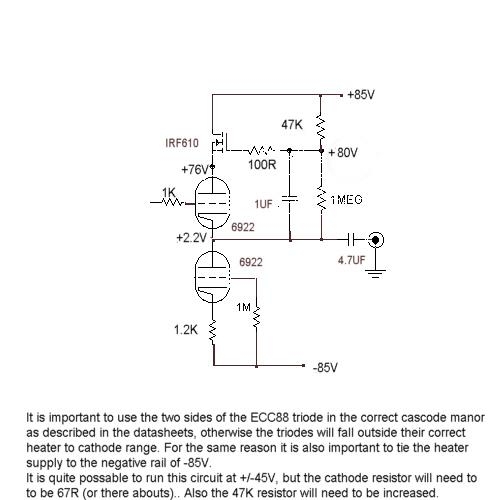 +85V

47K

IRF610

100R

+80V

+76V

1K

1UF

1MEG

6922

+2.2V

6922

4.7UF

1M

1.2K

-85V

It is important to use the two sides of the ECC88 triode in the correct cascode manor as described in the datasheets, otherwise the triodes will fall outside their correct heater to cathode range. For the same reason it is also important to tie the heater supply to the negative rail of -85V.
It is quite possable to run this circuit at +/-45V, but the cathode resistor will need to to be 67R (or there abouts).. Also the 47K resistor will need to be increased.